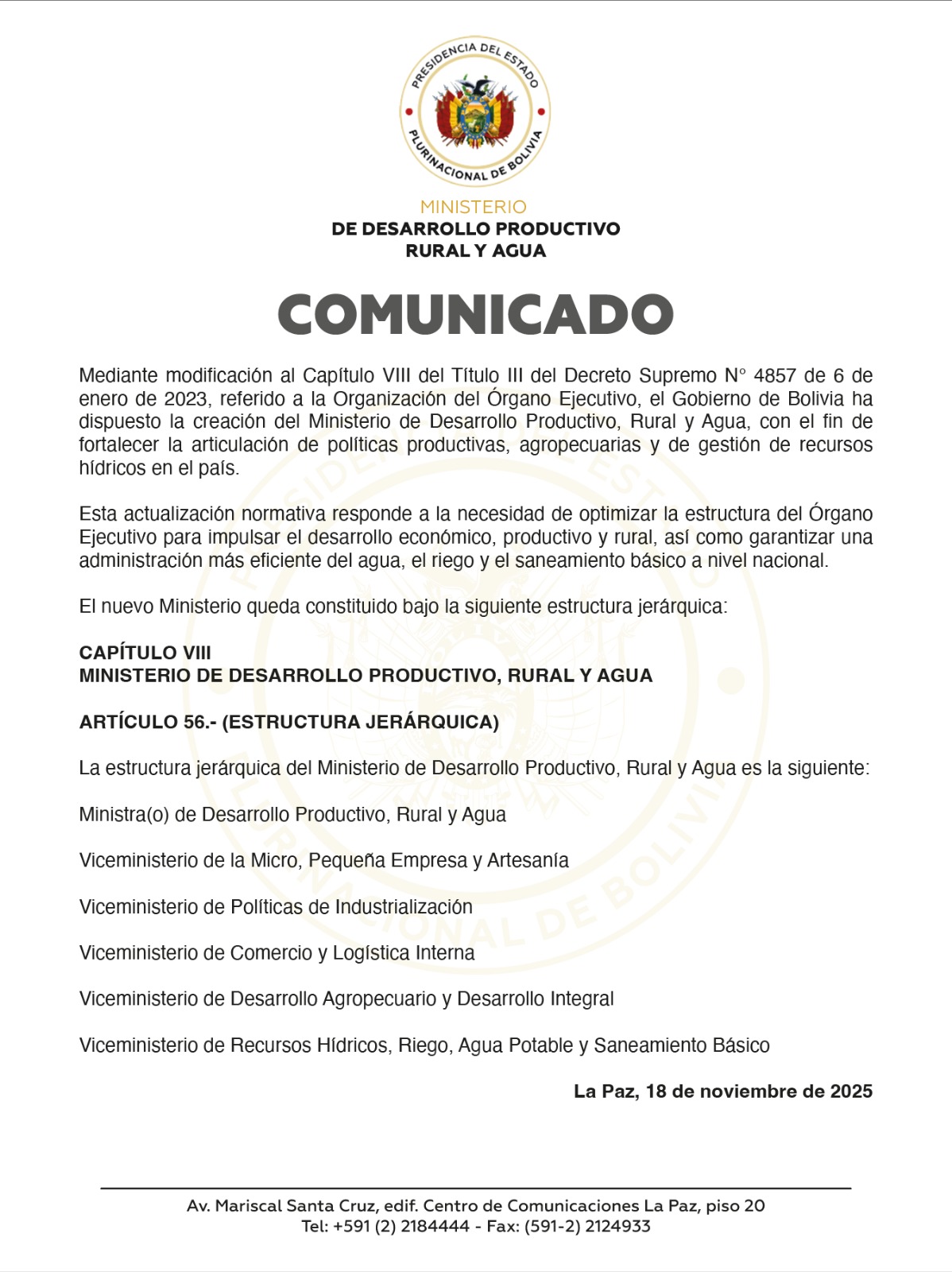 PRESIDENCIA DEL ESTADO
PLURINACIONAL DE BOLIVIA

MINISTERIO
DE DESARROLLO PRODUCTIVO
RURAL Y AGUA

COMUNICADO

Mediante modificación al Capítulo VIII del Título III del Decreto Supremo N° 4857 de 6 de enero de 2023, referido a la Organización del Órgano Ejecutivo, el Gobierno de Bolivia ha dispuesto la creación del Ministerio de Desarrollo Productivo, Rural y Agua, con el fin de fortalecer la articulación de políticas productivas, agropecuarias y de gestión de recursos hídricos en el país.

Esta actualización normativa responde a la necesidad de optimizar la estructura del Órgano Ejecutivo para impulsar el desarrollo económico, productivo y rural, así como garantizar una administración más eficiente del agua, el riego y el saneamiento básico a nivel nacional.

El nuevo Ministerio queda constituido bajo la siguiente estructura jerárquica:

CAPÍTULO VIII
MINISTERIO DE DESARROLLO PRODUCTIVO, RURAL Y AGUA

ARTÍCULO 56.- (ESTRUCTURA JERÁRQUICA)

La estructura jerárquica del Ministerio de Desarrollo Productivo, Rural y Agua es la siguiente:

Ministra(o) de Desarrollo Productivo, Rural y Agua

Viceministerio de la Micro, Pequeña Empresa y Artesanía

Viceministerio de Políticas de Industrialización

Viceministerio de Comercio y Logística Interna

Viceministerio de Desarrollo Agropecuario y Desarrollo Integral

Viceministerio de Recursos Hídricos, Riego, Agua Potable y Saneamiento Básico

La Paz, 18 de noviembre de 2025

Av. Mariscal Santa Cruz, edif. Centro de Comunicaciones La Paz, piso 20
Tel: +591 (2) 2184444 - Fax: (591-2) 2124933